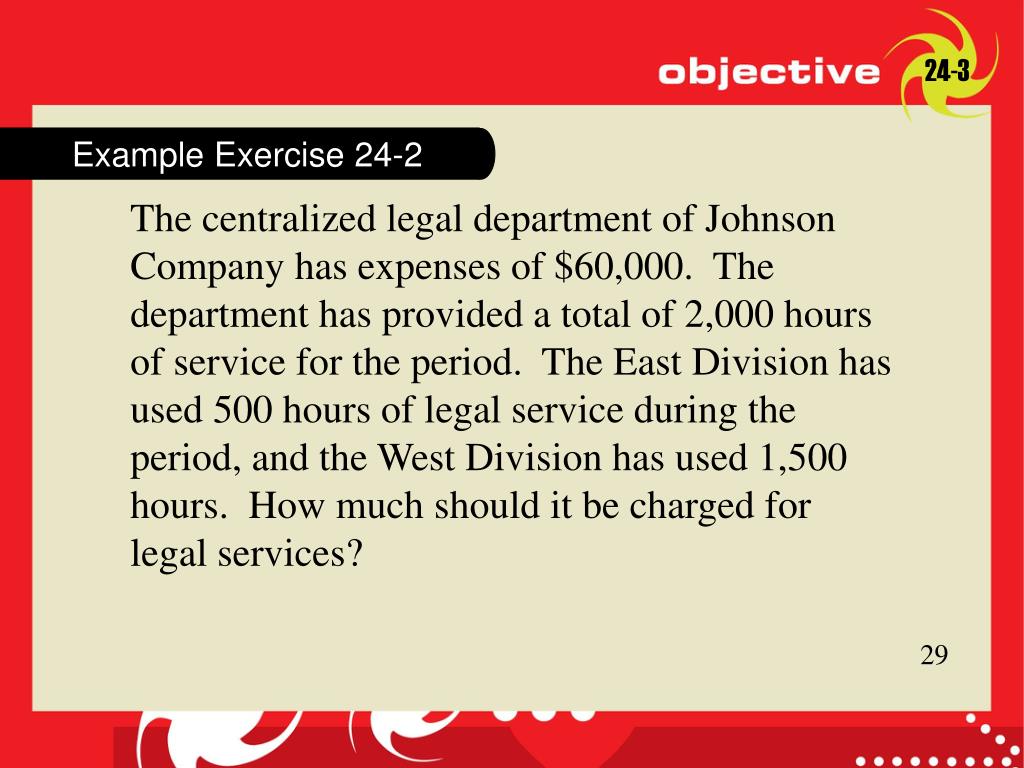 objective 24-3

Example Exercise 24-2

The centralized legal department of Johnson Company has expenses of $60,000. The department has provided a total of 2,000 hours of service for the period. The East Division has used 500 hours of legal service during the period, and the West Division has used 1,500 hours. How much should it be charged for legal services?

29